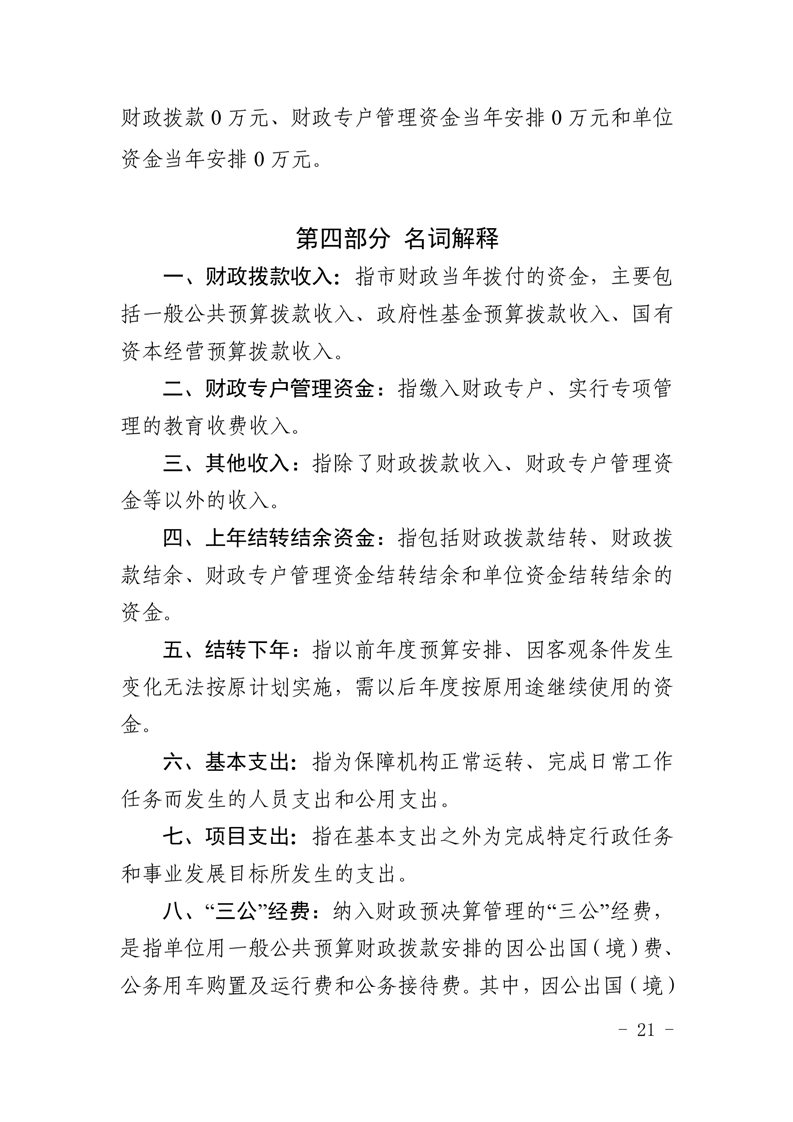 财政拨款0万元、财政专户管理资金当年安排0万元和单位资金当年安排0万元。

第四部分 名词解释

一、财政拨款收入：指市财政当年拨付的资金，主要包括一般公共预算拨款收入、政府性基金预算拨款收入、国有资本经营预算拨款收入。

二、财政专户管理资金：指缴入财政专户、实行专项管理的教育收费收入。

三、其他收入：指除了财政拨款收入、财政专户管理资金等以外的收入。

四、上年结转结余资金：指包括财政拨款结转、财政拨款结余、财政专户管理资金结转结余和单位资金结转结余的资金。

五、结转下年：指以前年度预算安排、因客观条件发生变化无法按原计划实施，需以后年度按原用途继续使用的资金。

六、基本支出：指为保障机构正常运转、完成日常工作任务而发生的人员支出和公用支出。

七、项目支出：指在基本支出之外为完成特定行政任务和事业发展目标所发生的支出。

八、“三公”经费：纳入财政预决算管理的“三公”经费，是指单位用一般公共预算财政拨款安排的因公出国(境)费、公务用车购置及运行费和公务接待费。其中，因公出国(境)

- 21 -